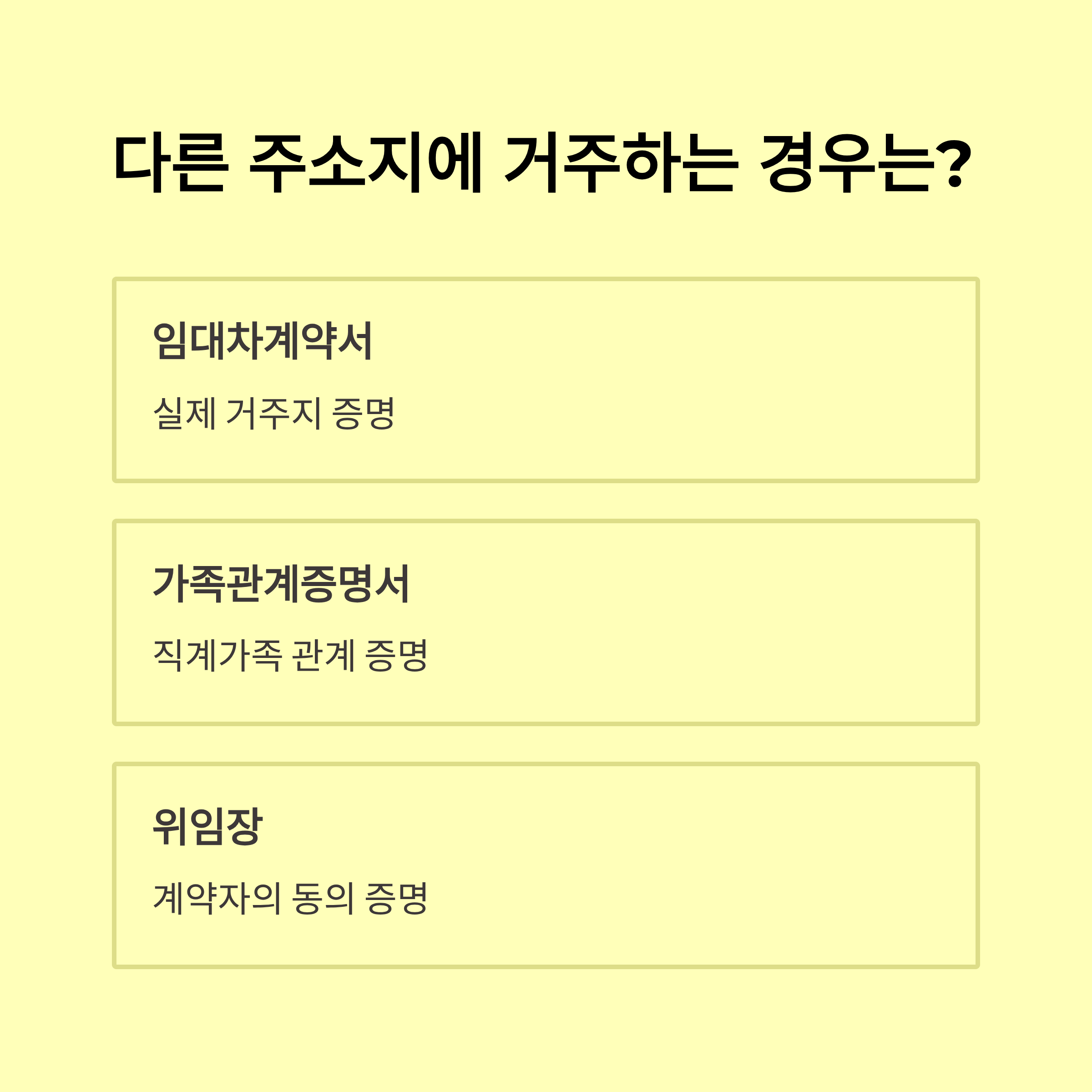 다른 주소지에 거주하는 경우는?

임대차계약서

실제 거주지 증명

가족관계증명서

직계가족 관계 증명

위임장

계약자의 동의 증명